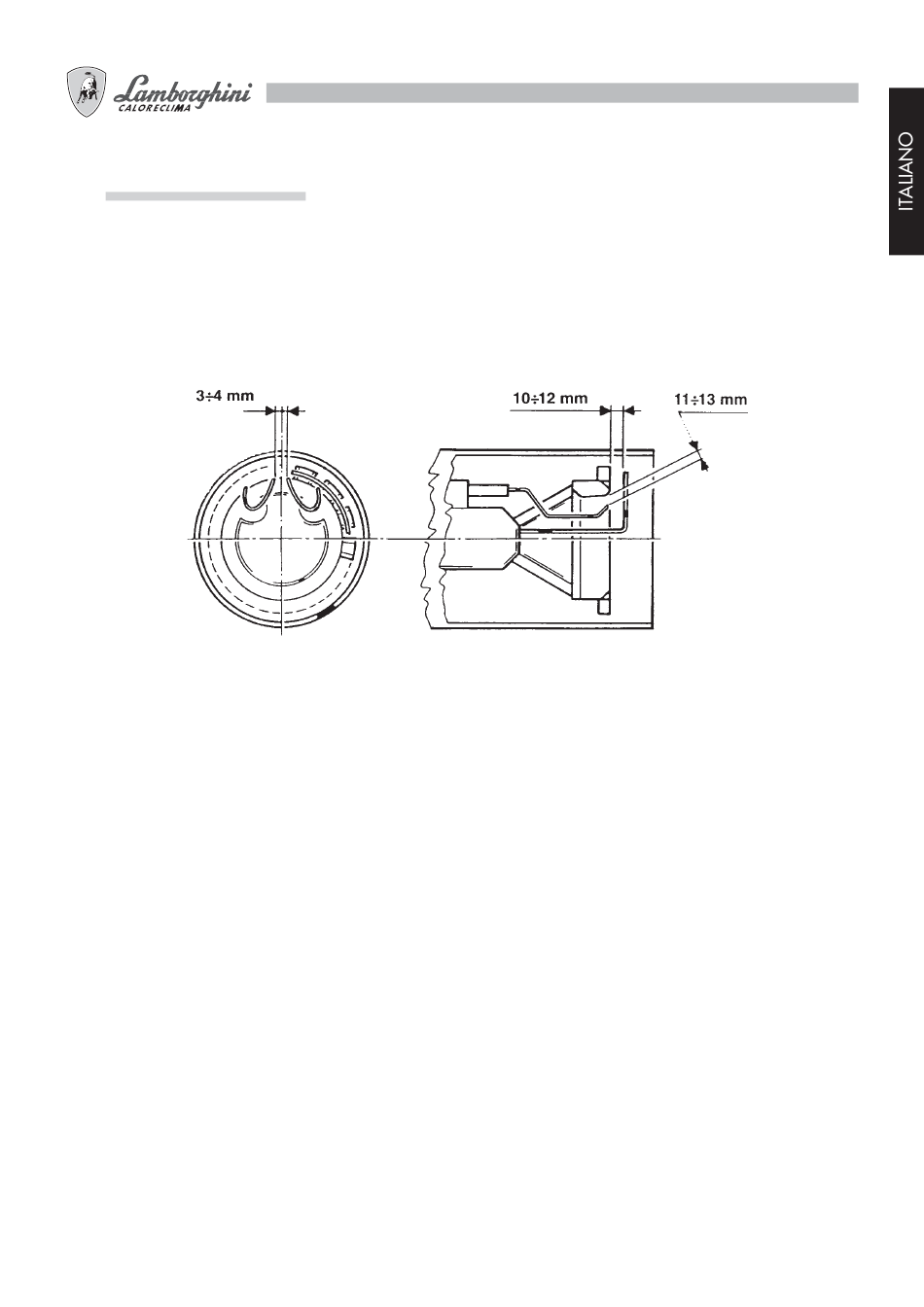 Lamborghini
CALORECLIMA

ITALIANO

3÷4 mm

10÷12 mm

11÷13 mm